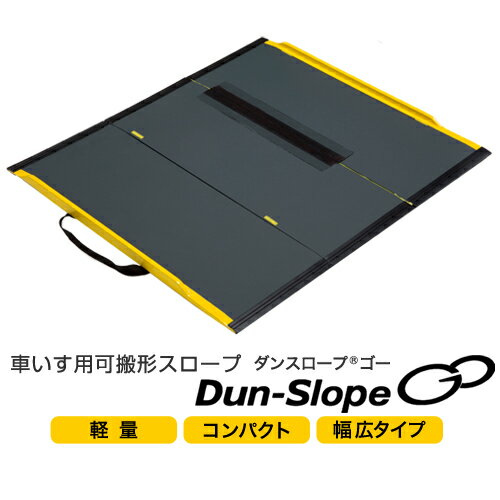 車いす用可搬形スロープ　ダンスロープ®ゴー

Dun-Slope GO

軽 量

コンパクト

幅広タイプ